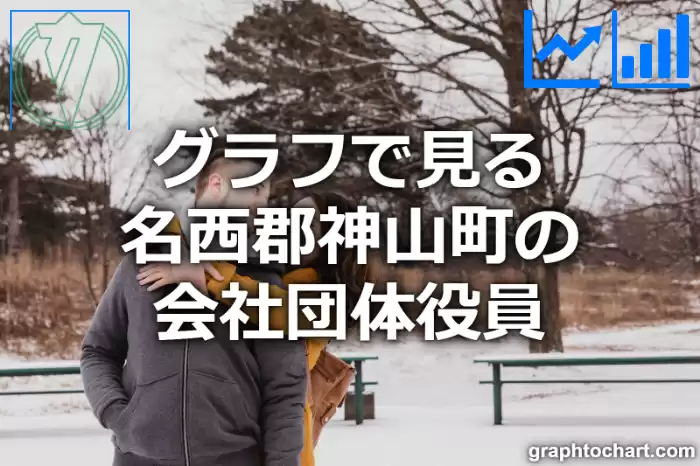 グラフで見る
名西郡神山町の
会社団体役員

graphtochart.com